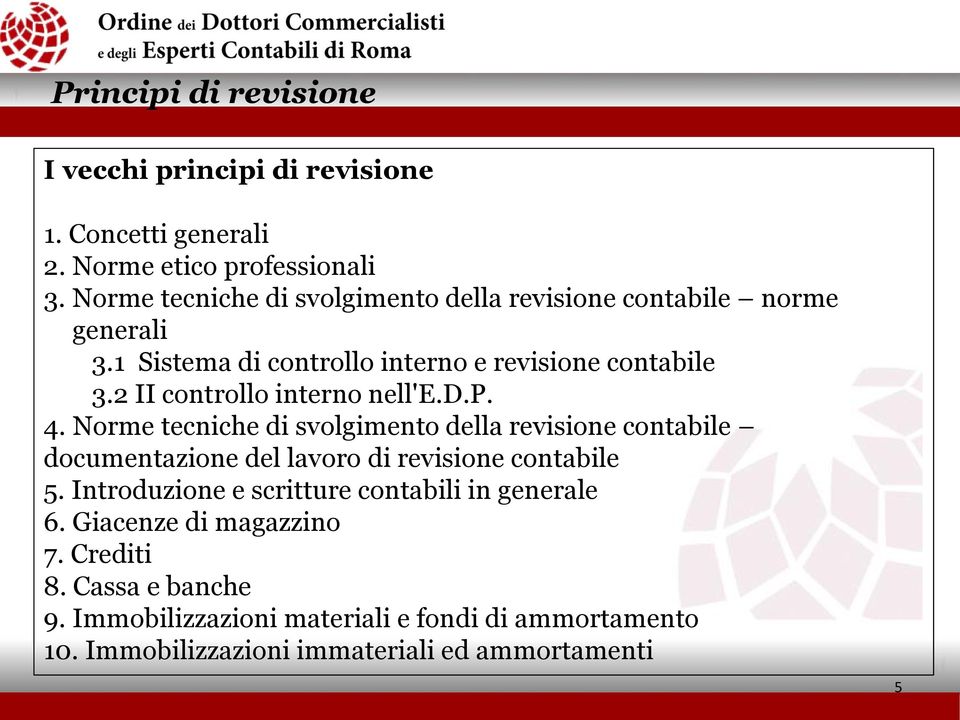 Ordine dei Dottori Commercialisti
e degli Esperti Contabili di Roma

Principi di revisione

I vecchi principi di revisione

1. Concetti generali
2. Norme etico professionali
3. Norme tecniche di svolgimento della revisione contabile – norme generali
3.1 Sistema di controllo interno e revisione contabile
3.2 II controllo interno nell'E.D.P.
4. Norme tecniche di svolgimento della revisione contabile – documentazione del lavoro di revisione contabile
5. Introduzione e scritture contabili in generale
6. Giacenze di magazzino
7. Crediti
8. Cassa e banche
9. Immobilizzazioni materiali e fondi di ammortamento
10. Immobilizzazioni immateriali ed ammortamenti

5